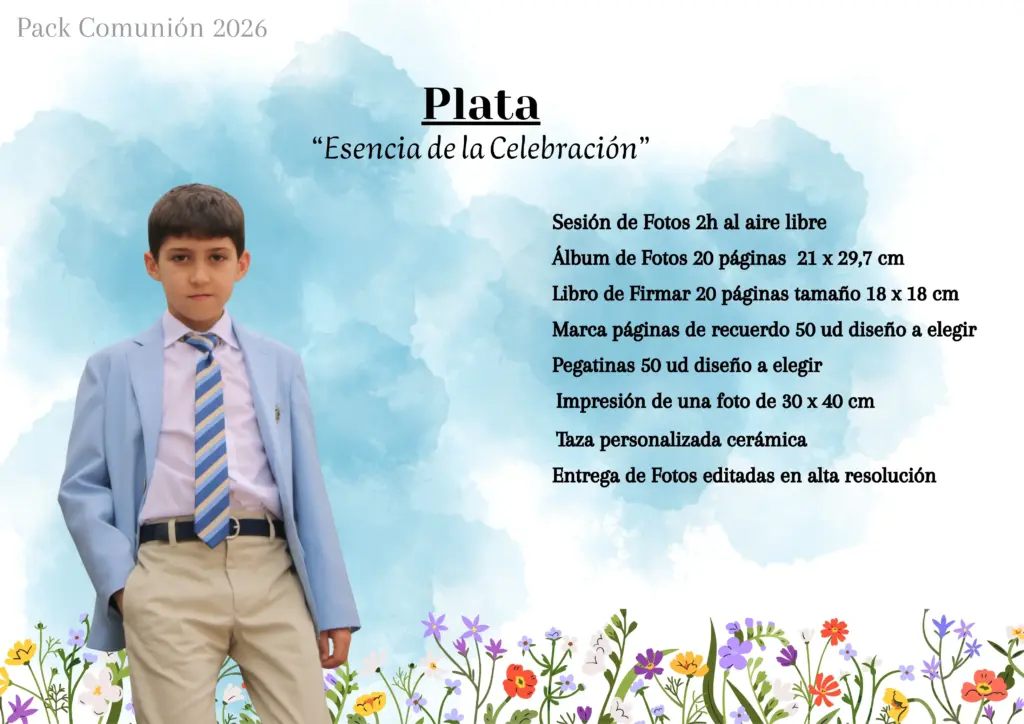 Pack Comunión 2026

Plata

"Esencia de la Celebración"

Sesión de Fotos 2h al aire libre

Álbum de Fotos 20 páginas 21 x 29,7 cm

Libro de Firmar 20 páginas tamaño 18 x 18 cm

Marca páginas de recuerdo 50 ud diseño a elegir

Pegatinas 50 ud diseño a elegir

Impresión de una foto de 30 x 40 cm

Taza personalizada cerámica

Entrega de Fotos editadas en alta resolución